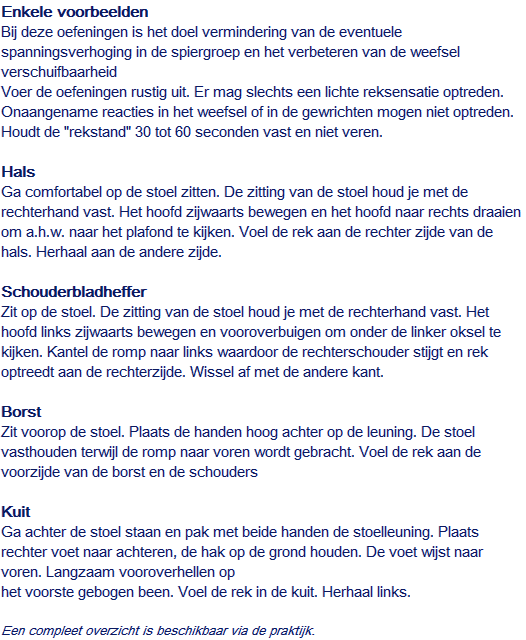 Enkele voorbeelden

Bij deze oefeningen is het doel vermindering van de eventuele spanningsverhoging in de spiergroep en het verbeteren van de weefsel verschuifbaarheid
Voer de oefeningen rustig uit. Er mag slechts een lichte reksensatie optreden. Onaangename reacties in het weefsel of in de gewrichten mogen niet optreden. Houdt de "rekstand" 30 tot 60 seconden vast en niet veren.

Hals

Ga comfortabel op de stoel zitten. De zitting van de stoel houd je met de rechterhand vast. Het hoofd zijwaarts bewegen en het hoofd naar rechts draaien om a.h.w. naar het plafond te kijken. Voel de rek aan de rechter zijde van de hals. Herhaal aan de andere zijde.

Schouderbladheffer

Zit op de stoel. De zitting van de stoel houd je met de rechterhand vast. Het hoofd links zijwaarts bewegen en vooroverbuigen om onder de linker oksel te kijken. Kantel de romp naar links waardoor de rechterschouder stijgt en rek optreedt aan de rechterzijde. Wissel af met de andere kant.

Borst

Zit voorop de stoel. Plaats de handen hoog achter op de leuning. De stoel vasthouden terwijl de romp naar voren wordt gebracht. Voel de rek aan de voorzijde van de borst en de schouders

Kuit

Ga achter de stoel staan en pak met beide handen de stoelleuning. Plaats rechter voet naar achteren, de hak op de grond houden. De voet wijst naar voren. Langzaam vooroverhellen op
het voorste gebogen been. Voel de rek in de kuit. Herhaal links.

Een compleet overzicht is beschikbaar via de praktijk.